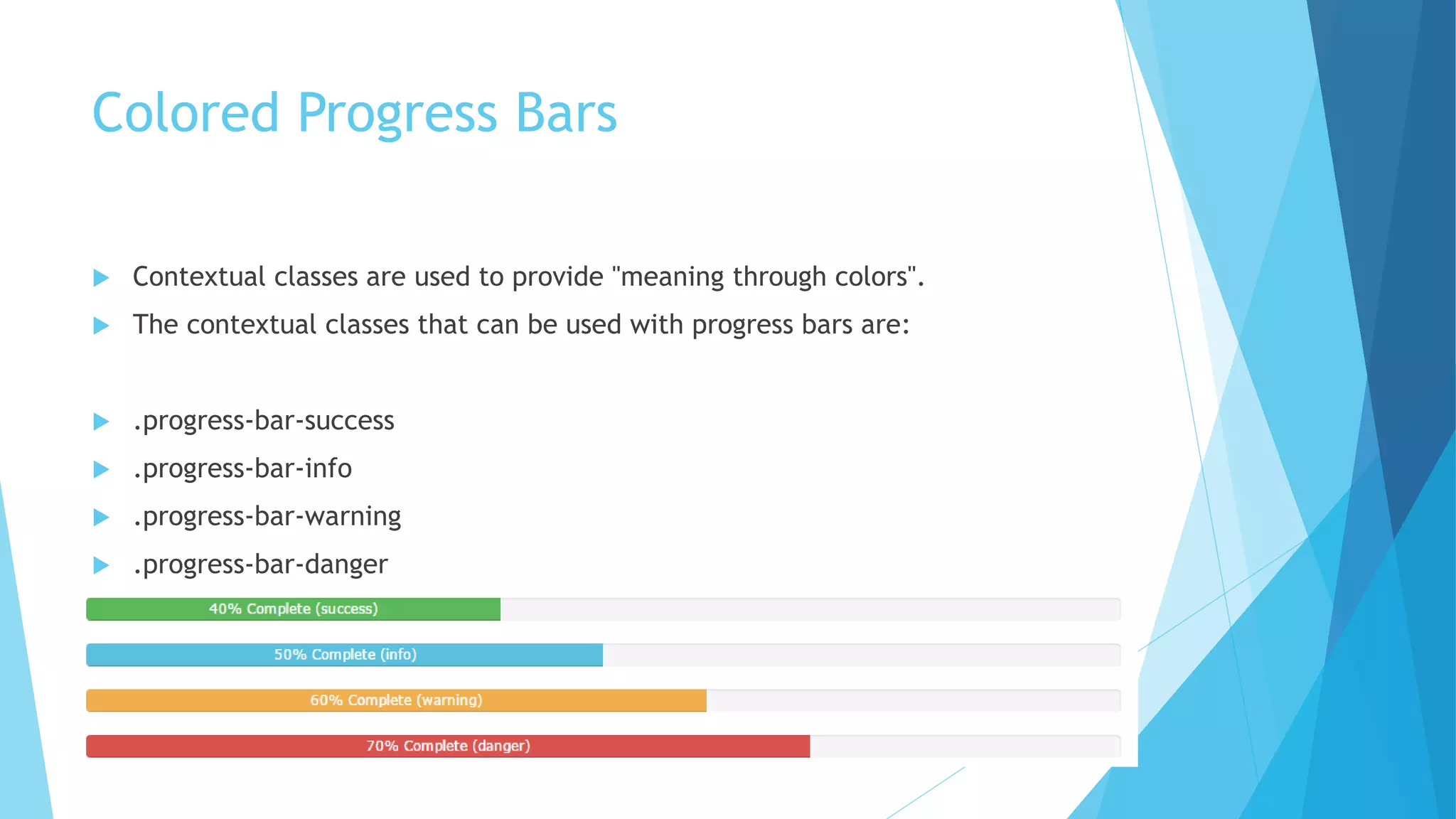 Colored Progress Bars

Contextual classes are used to provide "meaning through colors".

The contextual classes that can be used with progress bars are:

.progress-bar-success

.progress-bar-info

.progress-bar-warning

.progress-bar-danger

40% Complete (success)

50% Complete (info)

60% Complete (warning)

70% Complete (danger)